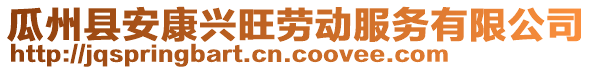 瓜州县安康兴旺劳动服务有限公司
http://jqspringbart.cn.coovee.com